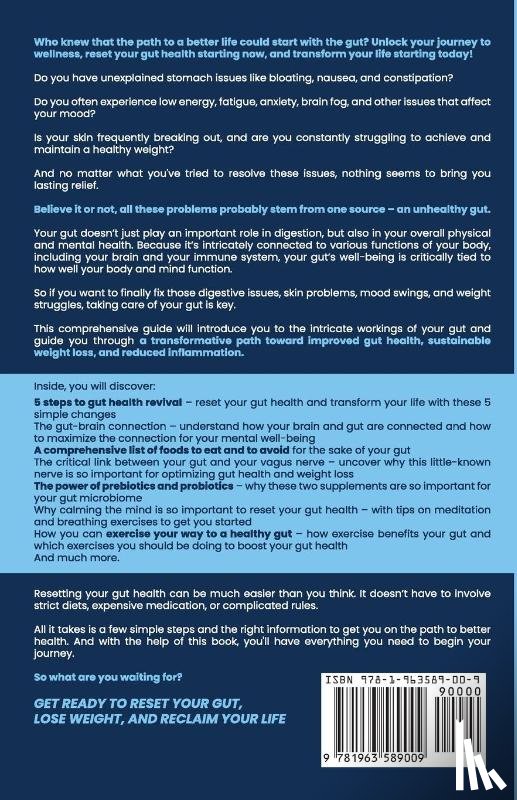 Who knew that the path to a better life could start with the gut? Unlock your journey to wellness, reset your gut health starting now, and transform your life starting today!

Do you have unexplained stomach issues like bloating, nausea, and constipation?

Do you often experience low energy, fatigue, anxiety, brain fog, and other issues that affect your mood?

Is your skin frequently breaking out, and are you constantly struggling to achieve and maintain a healthy weight?

And no matter what you've tried to resolve these issues, nothing seems to bring you lasting relief.

Believe it or not, all these problems probably stem from one source – an unhealthy gut.

Your gut doesn't just play an important role in digestion, but also in your overall physical and mental health. Because it's intricately connected to various functions of your body, including your brain and your immune system, your gut's well-being is critically tied to how well your body and mind function.

So if you want to finally fix those digestive issues, skin problems, mood swings, and weight struggles, taking care of your gut is key.

This comprehensive guide will introduce you to the intricate workings of your gut and guide you through a transformative path toward improved gut health, sustainable weight loss, and reduced inflammation.

Inside, you will discover:
5 steps to gut health revival – reset your gut health and transform your life with these 5 simple changes
The gut-brain connection – understand how your brain and gut are connected and how to maximize the connection for your mental well-being
A comprehensive list of foods to eat and to avoid for the sake of your gut
The critical link between your gut and your vagus nerve – uncover why this little-known nerve is so important for optimizing gut health and weight loss
The power of prebiotics and probiotics – why these two supplements are so important for your gut microbiome
Why calming the mind is so important to reset your gut health – with tips on meditation and breathing exercises to get you started
How you can exercise your way to a healthy gut – how exercise benefits your gut and which exercises you should be doing to boost your gut health
And much more.

Resetting your gut health can be much easier than you think. It doesn't have to involve strict diets, expensive medication, or complicated rules.

All it takes is a few simple steps and the right information to get you on the path to better health. And with the help of this book, you'll have everything you need to begin your journey.

So what are you waiting for?

GET READY TO RESET YOUR GUT, LOSE WEIGHT, AND RECLAIM YOUR LIFE

ISBN 978-1-963589-00-9
90000
9 781963 589009